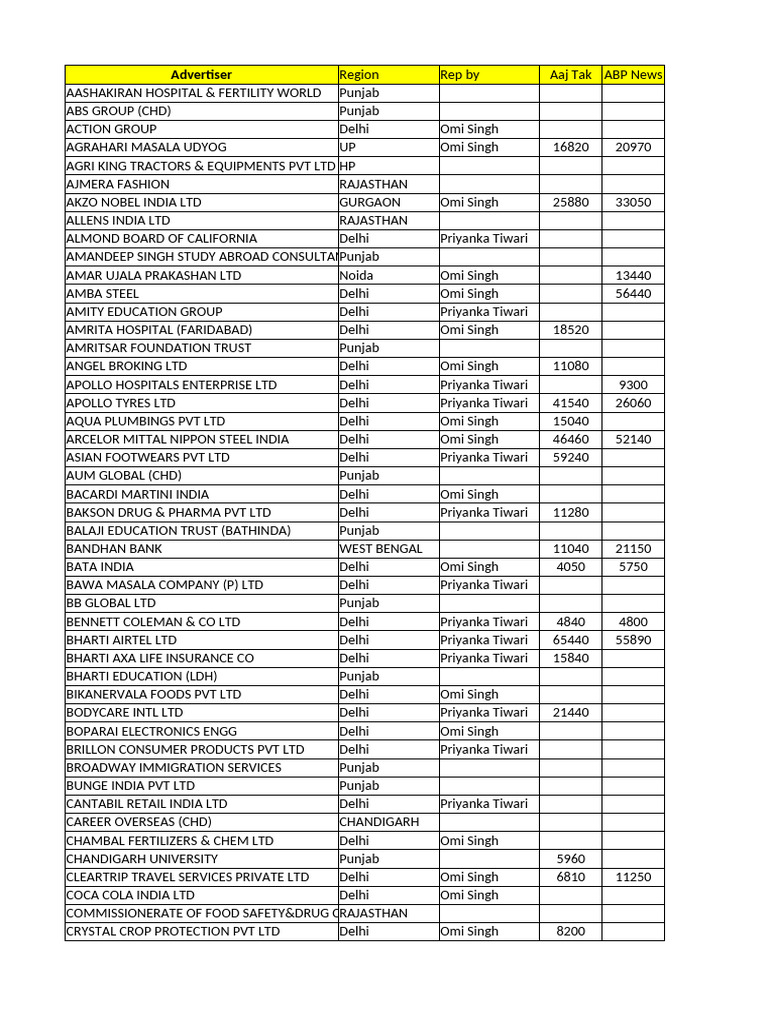 | Advertiser | Region | Rep by | Aaj Tak | ABP News |
|---|---|---|---|---|
| AASHAKIRAN HOSPITAL & FERTILITY WORLD | Punjab | | | |
| ABS GROUP (CHD) | Punjab | | | |
| ACTION GROUP | Delhi | Omi Singh | | |
| AGRAHARI MASALA UDYOG | UP | Omi Singh | 16820 | 20970 |
| AGRI KING TRACTORS & EQUIPMENTS PVT LTD | HP | | | |
| AJMERA FASHION | RAJASTHAN | | | |
| AKZO NOBEL INDIA LTD | GURGAON | Omi Singh | 25880 | 33050 |
| ALLENS INDIA LTD | RAJASTHAN | | | |
| ALMOND BOARD OF CALIFORNIA | Delhi | Priyanka Tiwari | | |
| AMANDEEP SINGH STUDY ABROAD CONSULTAI | Punjab | | | |
| AMAR UJALA PRAKASHAN LTD | Noida | Omi Singh | | 13440 |
| AMBA STEEL | Delhi | Omi Singh | | 56440 |
| AMITY EDUCATION GROUP | Delhi | Priyanka Tiwari | | |
| AMRITA HOSPITAL (FARIDABAD) | Delhi | Omi Singh | 18520 | |
| AMRITSAR FOUNDATION TRUST | Punjab | | | |
| ANGEL BROKING LTD | Delhi | Omi Singh | 11080 | |
| APOLLO HOSPITALS ENTERPRISE LTD | Delhi | Priyanka Tiwari | | 9300 |
| APOLLO TYRES LTD | Delhi | Priyanka Tiwari | 41540 | 26060 |
| AQUA PLUMBINGS PVT LTD | Delhi | Omi Singh | 15040 | |
| ARCELOR MITTAL NIPPON STEEL INDIA | Delhi | Omi Singh | 46460 | 52140 |
| ASIAN FOOTWEARS PVT LTD | Delhi | Priyanka Tiwari | 59240 | |
| AUM GLOBAL (CHD) | Punjab | | | |
| BACARDI MARTINI INDIA | Delhi | Omi Singh | | |
| BAKSON DRUG & PHARMA PVT LTD | Delhi | Priyanka Tiwari | 11280 | |
| BALAJI EDUCATION TRUST (BATHINDA) | Punjab | | | |
| BANDHAN BANK | WEST BENGAL | | 11040 | 21150 |
| BATA INDIA | Delhi | Omi Singh | 4050 | 5750 |
| BAWA MASALA COMPANY (P) LTD | Delhi | Priyanka Tiwari | | |
| BB GLOBAL LTD | Punjab | | | |
| BENNETT COLEMAN & CO LTD | Delhi | Priyanka Tiwari | 4840 | 4800 |
| BHARTI AIRTEL LTD | Delhi | Priyanka Tiwari | 65440 | 55890 |
| BHARTI AXA LIFE INSURANCE CO | Delhi | Priyanka Tiwari | 15840 | |
| BHARTI EDUCATION (LDH) | Punjab | | | |
| BIKANERVALA FOODS PVT LTD | Delhi | Omi Singh | | |
| BODYCARE INTL LTD | Delhi | Priyanka Tiwari | 21440 | |
| BOPARAI ELECTRONICS ENGG | Delhi | Omi Singh | | |
| BRILLON CONSUMER PRODUCTS PVT LTD | Delhi | Priyanka Tiwari | | |
| BROADWAY IMMIGRATION SERVICES | Punjab | | | |
| BUNGE INDIA PVT LTD | Punjab | | | |
| CANTABIL RETAIL INDIA LTD | Delhi | Priyanka Tiwari | | |
| CAREER OVERSEAS (CHD) | CHANDIGARH | | | |
| CHAMBAL FERTILIZERS & CHEM LTD | Delhi | Omi Singh | | |
| CHANDIGARH UNIVERSITY | Punjab | | 5960 | |
| CLEARTRIP TRAVEL SERVICES PRIVATE LTD | Delhi | Omi Singh | 6810 | 11250 |
| COCA COLA INDIA LTD | Delhi | Omi Singh | | |
| COMMISSIONERATE OF FOOD SAFETY&DRUG C | RAJASTHAN | | | |
| CRYSTAL CROP PROTECTION PVT LTD | Delhi | Omi Singh | 8200 | |